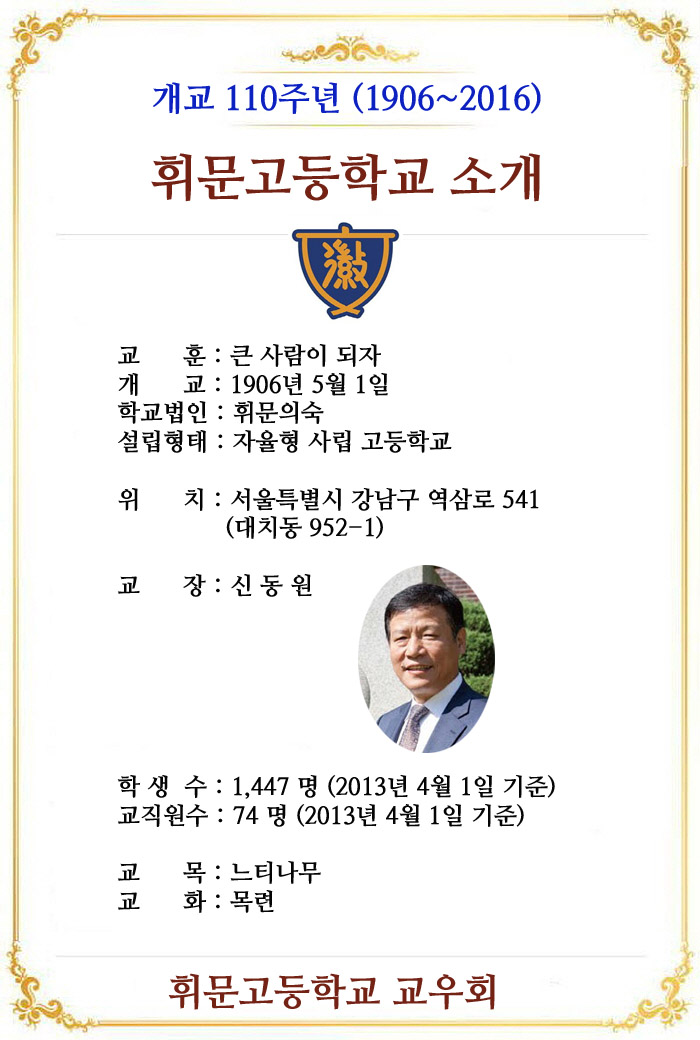 개교 110주년 (1906~2016)

휘문고등학교 소개

徽

교 훈 : 큰 사람이 되자
개 교 : 1906년 5월 1일
학교법인 : 휘문의숙
설립형태 : 자율형 사립 고등학교

위 치 : 서울특별시 강남구 역삼로 541 (대치동 952-1)

교 장 : 신 동 원

학 생 수 : 1,447 명 (2013년 4월 1일 기준)
교직원수 : 74 명 (2013년 4월 1일 기준)

교 목 : 느티나무
교 화 : 목련

휘문고등학교 교우회